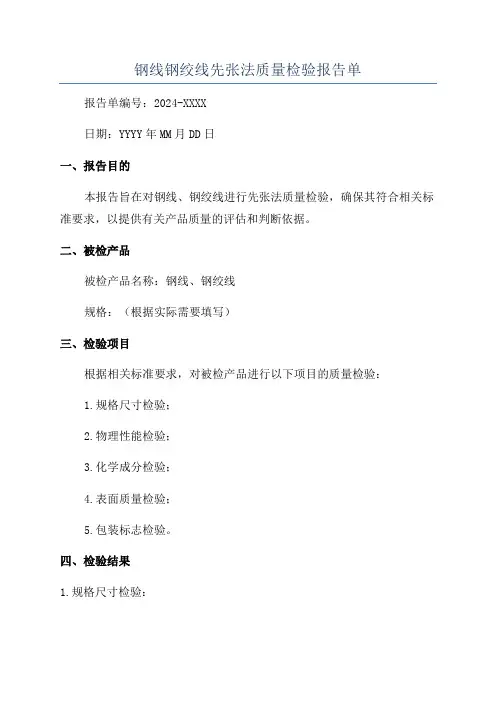 钢线钢绞线先张法质量检验报告单

报告单编号：2024-XXXX

日期：YYYY年MM月DD日

一、报告目的

本报告旨在对钢线、钢绞线进行先张法质量检验，确保其符合相关标准要求，以提供有关产品质量的评估和判断依据。

二、被检产品

被检产品名称：钢线、钢绞线

规格：（根据实际需要填写）

三、检验项目

根据相关标准要求，对被检产品进行以下项目的质量检验：

1.规格尺寸检验；

2.物理性能检验；

3.化学成分检验；

4.表面质量检验；

5.包装标志检验。

四、检验结果

1.规格尺寸检验：